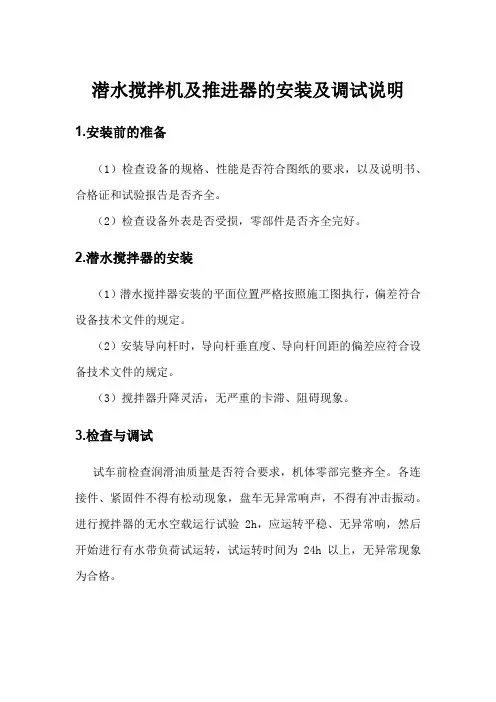 潜水搅拌机及推进器的安装及调试说明

1.安装前的准备

（1）检查设备的规格、性能是否符合图纸的要求，以及说明书、合格证和试验报告是否齐全。

（2）检查设备外表是否受损，零部件是否齐全完好。

2.潜水搅拌器的安装

（1）潜水搅拌器安装的平面位置严格按照施工图执行，偏差符合设备技术文件的规定。

（2）安装导向杆时，导向杆垂直度、导向杆间距的偏差应符合设备技术文件的规定。

（3）搅拌器升降灵活，无严重的卡滞、阻碍现象。

3.检查与调试

试车前检查润滑油质量是否符合要求，机体零部完整齐全。各连接件、紧固件不得有松动现象，盘车无异常响声，不得有冲击振动。进行搅拌器的无水空载运行试验 2h，应运转平稳、无异常响，然后开始进行有水带负荷试运转，试运转时间为 24h 以上，无异常现象为合格。